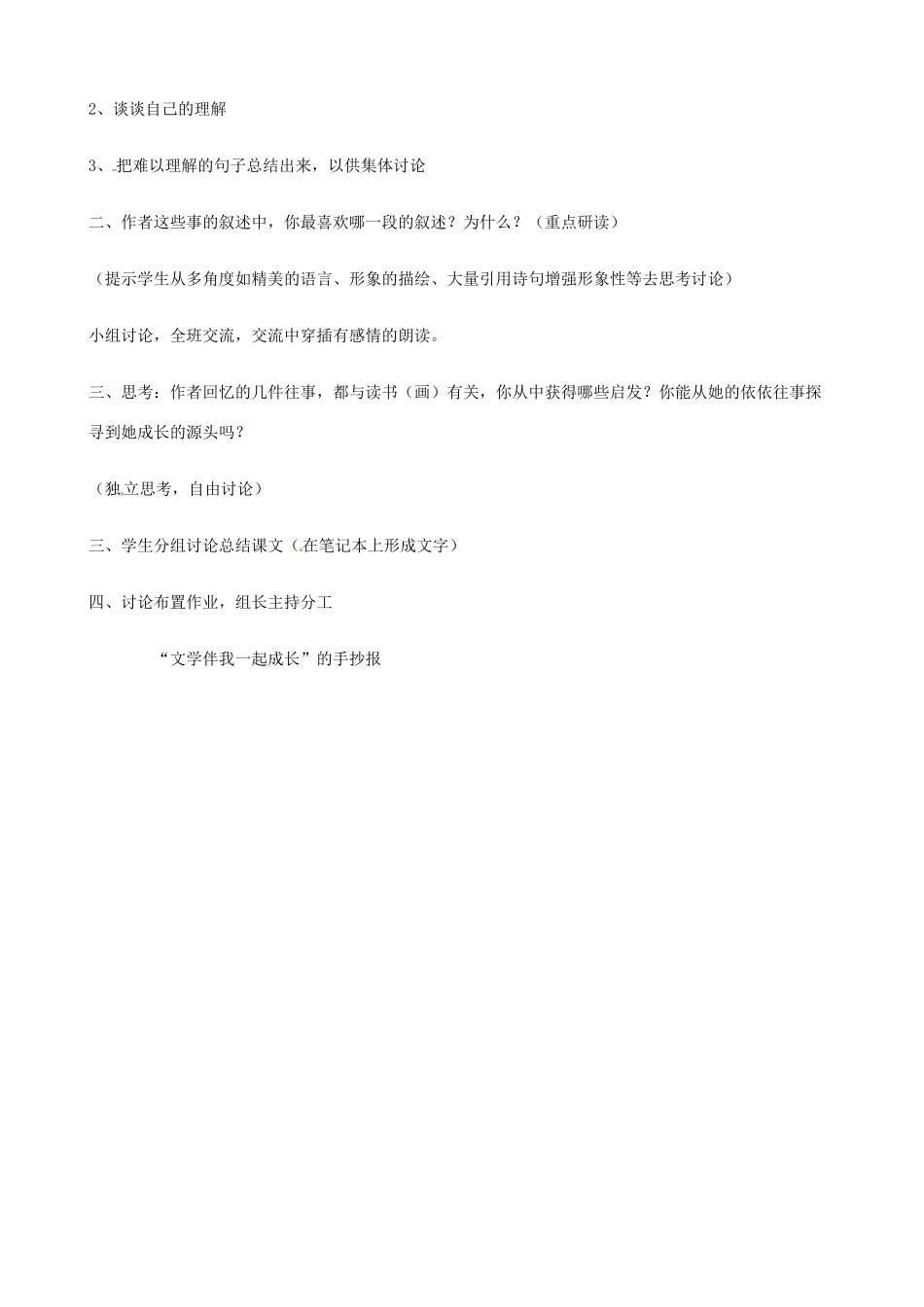 2、谈谈自己的理解

3、把难以理解的句子总结出来，以供集体讨论

二、作者这些事的叙述中，你最喜欢哪一段的叙述？为什么？（重点研读）

（提示学生从多角度如精美的语言、形象的描绘、大量引用诗句增强形象性等去思考讨论）

小组讨论，全班交流，交流中穿插有感情的朗读。

三、思考：作者回忆的几件往事，都与读书（画）有关，你从中获得哪些启发？你能从她的依依往事探寻到她成长的源头吗？

（独立思考，自由讨论）

三、学生分组讨论总结课文（在笔记本上形成文字）

四、讨论布置作业，组长主持分工

“文学伴我一起成长”的手抄报